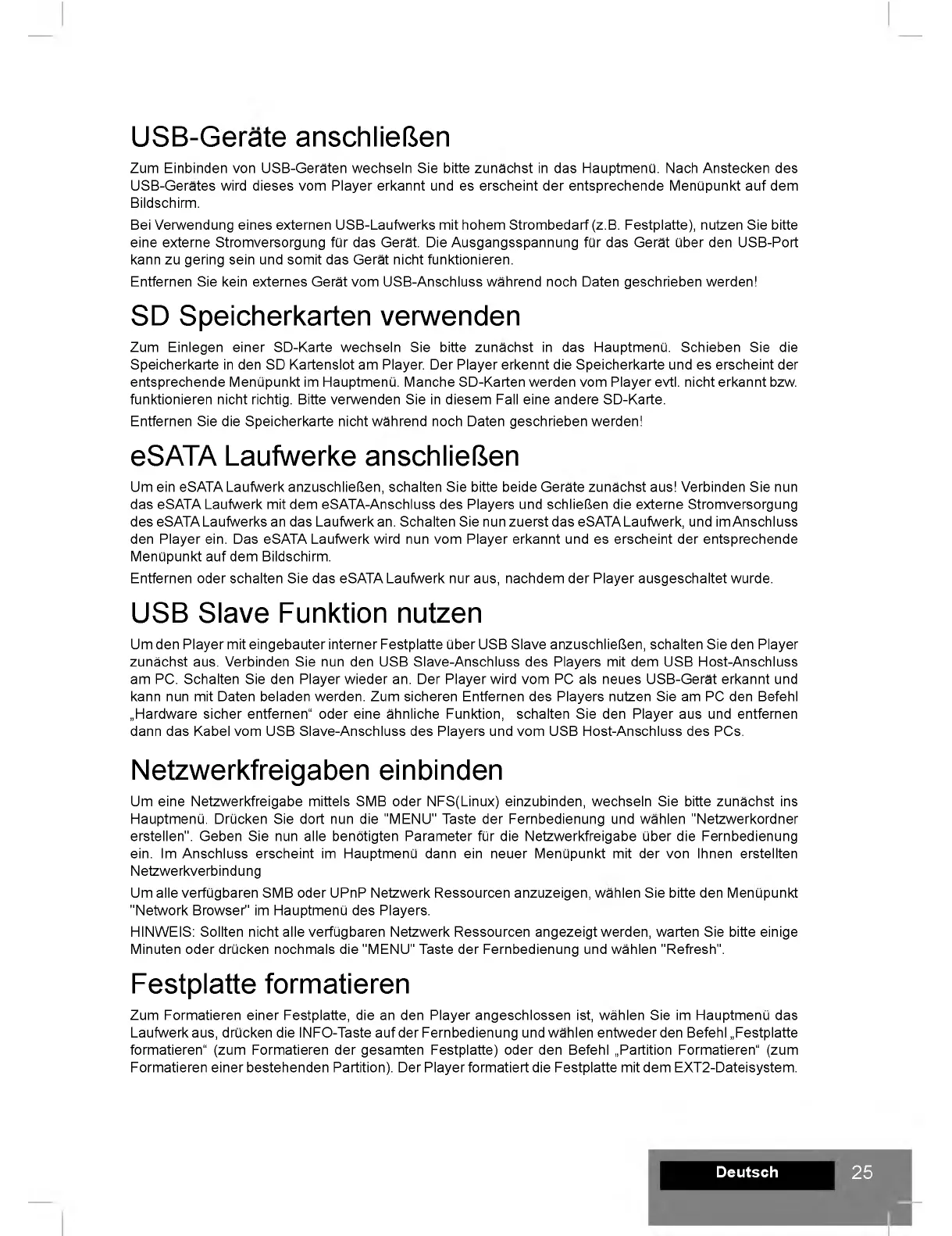 USB-Geräte anschließen

Zum Einbinden von USB-Geräten wechseln Sie bitte zunächst in das Hauptmenü. Nach Anstecken des USB-Gerätes wird dieses vom Player erkannt und es erscheint der entsprechende Menüpunkt auf dem Bildschirm.

Bei Verwendung eines externen USB-Laufwerks mit hohem Strombedarf (z.B. Festplatte), nutzen Sie bitte eine externe Stromversorgung für das Gerät. Die Ausgangsspannung für das Gerät über den USB-Port kann zu gering sein und somit das Gerät nicht funktionieren.

Entfernen Sie kein externes Gerät vom USB-Anschluss während noch Daten geschrieben werden!

SD Speicherkarten verwenden

Zum Einlegen einer SD-Karte wechseln Sie bitte zunächst in das Hauptmenü. Schieben Sie die Speicherkarte in den SD Kartenslot am Player. Der Player erkennt die Speicherkarte und es erscheint der entsprechende Menüpunkt im Hauptmenü. Manche SD-Karten werden vom Player evtl. nicht erkannt bzw. funktionieren nicht richtig. Bitte verwenden Sie in diesem Fall eine andere SD-Karte.

Entfernen Sie die Speicherkarte nicht während noch Daten geschrieben werden!

eSATA Laufwerke anschließen

Um ein eSATA Laufwerk anzuschließen, schalten Sie bitte beide Geräte zunächst aus! Verbinden Sie nun das eSATA Laufwerk mit dem eSATA-Anschluss des Players und schließen die externe Stromversorgung des eSATA Laufwerks an das Laufwerk an. Schalten Sie nun zuerst das eSATA Laufwerk, und im Anschluss den Player ein. Das eSATA Laufwerk wird nun vom Player erkannt und es erscheint der entsprechende Menüpunkt auf dem Bildschirm.

Entfernen oder schalten Sie das eSATA Laufwerk nur aus, nachdem der Player ausgeschaltet wurde.

USB Slave Funktion nutzen

Um den Player mit eingebauter interner Festplatte über USB Slave anzuschließen, schalten Sie den Player zunächst aus. Verbinden Sie nun den USB Slave-Anschluss des Players mit dem USB Host-Anschluss am PC. Schalten Sie den Player wieder an. Der Player wird vom PC als neues USB-Gerät erkannt und kann nun mit Daten beladen werden. Zum sicheren Entfernen des Players nutzen Sie am PC den Befehl „Hardware sicher entfernen“ oder eine ähnliche Funktion, schalten Sie den Player aus und entfernen dann das Kabel vom USB Slave-Anschluss des Players und vom USB Host-Anschluss des PCs.

Netzwerkfreigaben einbinden

Um eine Netzwerkfreigabe mittels SMB oder NFS(Linux) einzubinden, wechseln Sie bitte zunächst ins Hauptmenü. Drücken Sie dort nun die "MENU" Taste der Fernbedienung und wählen "Netzwerkordner erstellen". Geben Sie nun alle benötigten Parameter für die Netzwerkfreigabe über die Fernbedienung ein. Im Anschluss erscheint im Hauptmenü dann ein neuer Menüpunkt mit der von Ihnen erstellten Netzwerkverbindung

Um alle verfügbaren SMB oder UPnP Netzwerk Ressourcen anzuzeigen, wählen Sie bitte den Menüpunkt "Network Browser" im Hauptmenü des Players.

HINWEIS: Sollten nicht alle verfügbaren Netzwerk Ressourcen angezeigt werden, warten Sie bitte einige Minuten oder drücken nochmals die "MENU" Taste der Fernbedienung und wählen "Refresh".

Festplatte formatieren

Zum Formatieren einer Festplatte, die an den Player angeschlossen ist, wählen Sie im Hauptmenü das Laufwerk aus, drücken die INFO-Taste auf der Fernbedienung und wählen entweder den Befehl „Festplatte formatieren“ (zum Formatieren der gesamten Festplatte) oder den Befehl „Partition Formatieren“ (zum Formatieren einer bestehenden Partition). Der Player formatiert die Festplatte mit dem EXT2-Dateisystem.

Deutsch 25